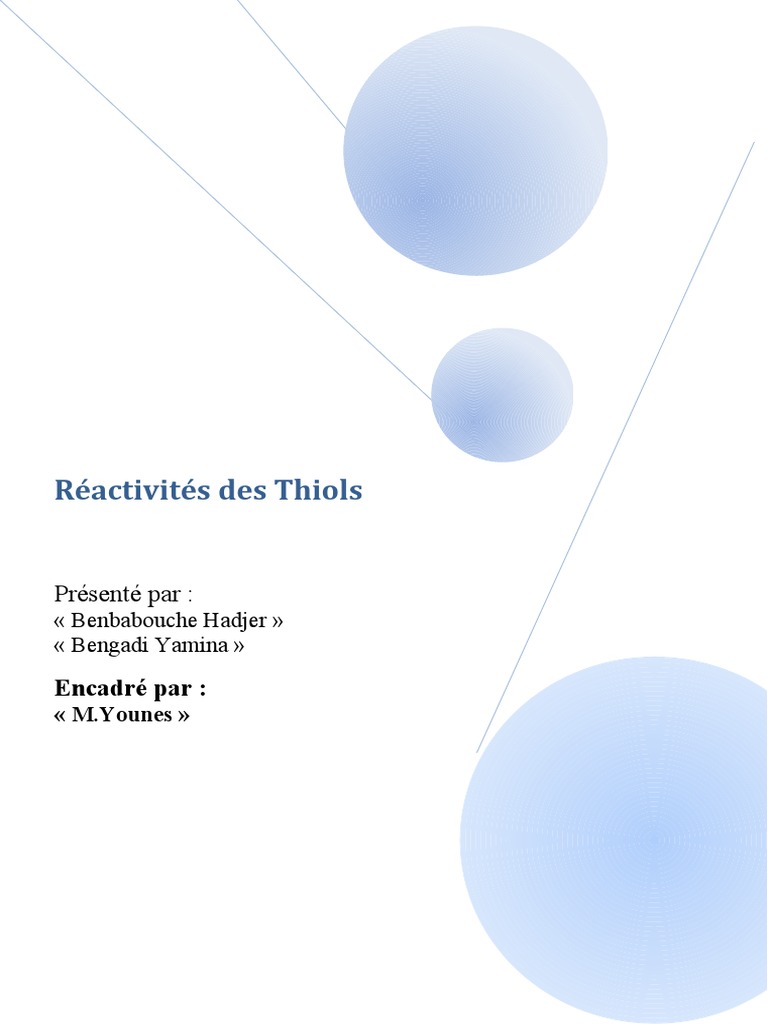 Réactivités des Thiols

Présenté par :
« Benbabouche Hadjer »
« Bengadi Yamina »

Encadré par :
« M.Younes »